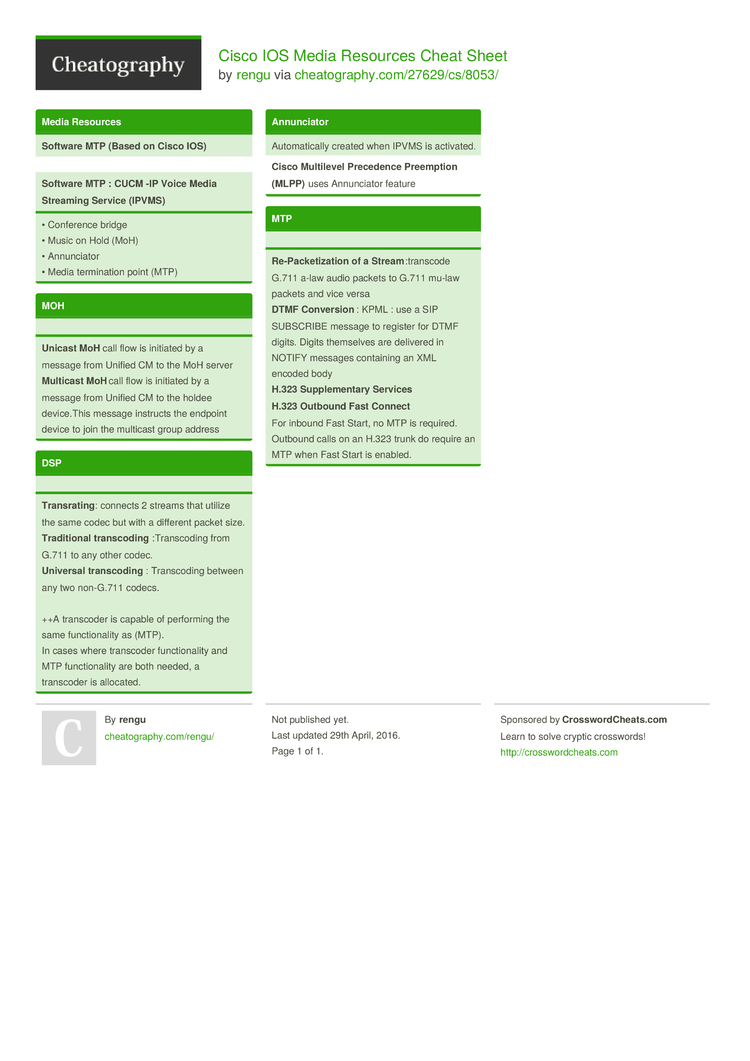 Cheatography

Cisco IOS Media Resources Cheat Sheet
by rengu via cheatography.com/27629/cs/8053/

Media Resources

Software MTP (Based on Cisco IOS)

Software MTP : CUCM -IP Voice Media Streaming Service (IPVMS)

• Conference bridge
• Music on Hold (MoH)
• Annunciator
• Media termination point (MTP)

MOH

Unicast MoH call flow is initiated by a message from Unified CM to the MoH server
Multicast MoH call flow is initiated by a message from Unified CM to the holdee device.This message instructs the endpoint device to join the multicast group address

DSP

Transrating: connects 2 streams that utilize the same codec but with a different packet size.
Traditional transcoding :Transcoding from G.711 to any other codec.
Universal transcoding : Transcoding between any two non-G.711 codecs.

++A transcoder is capable of performing the same functionality as (MTP).
In cases where transcoder functionality and MTP functionality are both needed, a transcoder is allocated.

Annunciator

Automatically created when IPVMS is activated.

Cisco Multilevel Precedence Preemption (MLPP) uses Annunciator feature

MTP

Re-Packetization of a Stream:transcode G.711 a-law audio packets to G.711 mu-law packets and vice versa
DTMF Conversion : KPML : use a SIP SUBSCRIBE message to register for DTMF digits. Digits themselves are delivered in NOTIFY messages containing an XML encoded body
H.323 Supplementary Services
H.323 Outbound Fast Connect
For inbound Fast Start, no MTP is required. Outbound calls on an H.323 trunk do require an MTP when Fast Start is enabled.

C

By rengu
cheatography.com/rengu/

Not published yet.
Last updated 29th April, 2016.
Page 1 of 1.

Sponsored by CrosswordCheats.com
Learn to solve cryptic crosswords!
http://crosswordcheats.com